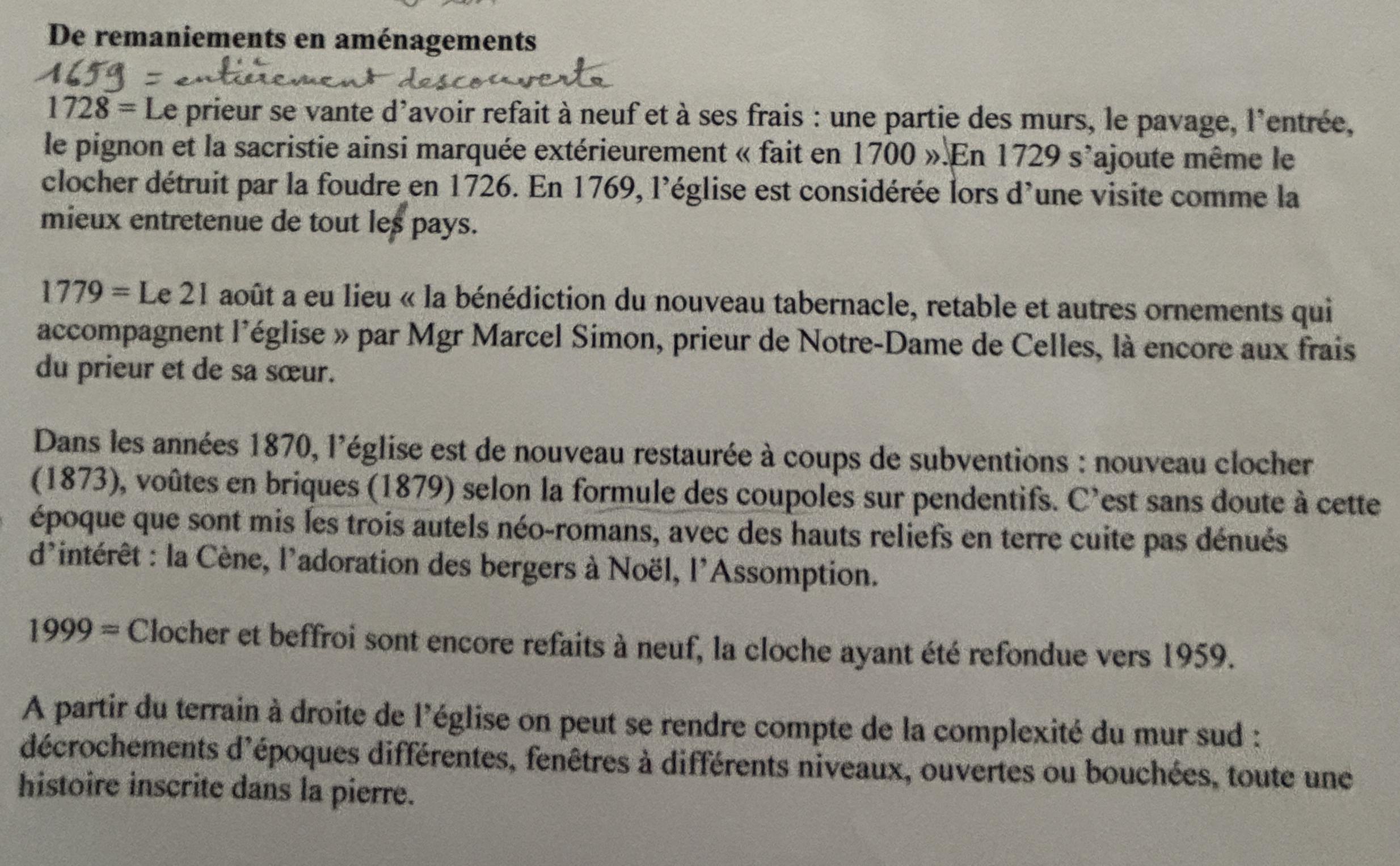 De remaniements en aménagements

1659 = entièrement descouverte

1728 = Le prieur se vante d'avoir refait à neuf et à ses frais : une partie des murs, le pavage, l'entrée, le pignon et la sacristie ainsi marquée extérieurement « fait en 1700 ». En 1729 s'ajoute même le clocher détruit par la foudre en 1726. En 1769, l'église est considérée lors d'une visite comme la mieux entretenue de tout les pays.

1779 = Le 21 août a eu lieu « la bénédiction du nouveau tabernacle, retable et autres ornements qui accompagnent l'église » par Mgr Marcel Simon, prieur de Notre-Dame de Celles, là encore aux frais du prieur et de sa sœur.

Dans les années 1870, l'église est de nouveau restaurée à coups de subventions : nouveau clocher (1873), voûtes en briques (1879) selon la formule des coupoles sur pendentifs. C'est sans doute à cette époque que sont mis les trois autels néo-romans, avec des hauts reliefs en terre cuite pas dénués d'intérêt : la Cène, l'adoration des bergers à Noël, l'Assomption.

1999 = Clocher et beffroi sont encore refaits à neuf, la cloche ayant été refondue vers 1959.

A partir du terrain à droite de l'église on peut se rendre compte de la complexité du mur sud : décrochements d'époques différentes, fenêtres à différents niveaux, ouvertes ou bouchées, toute une histoire inscrite dans la pierre.